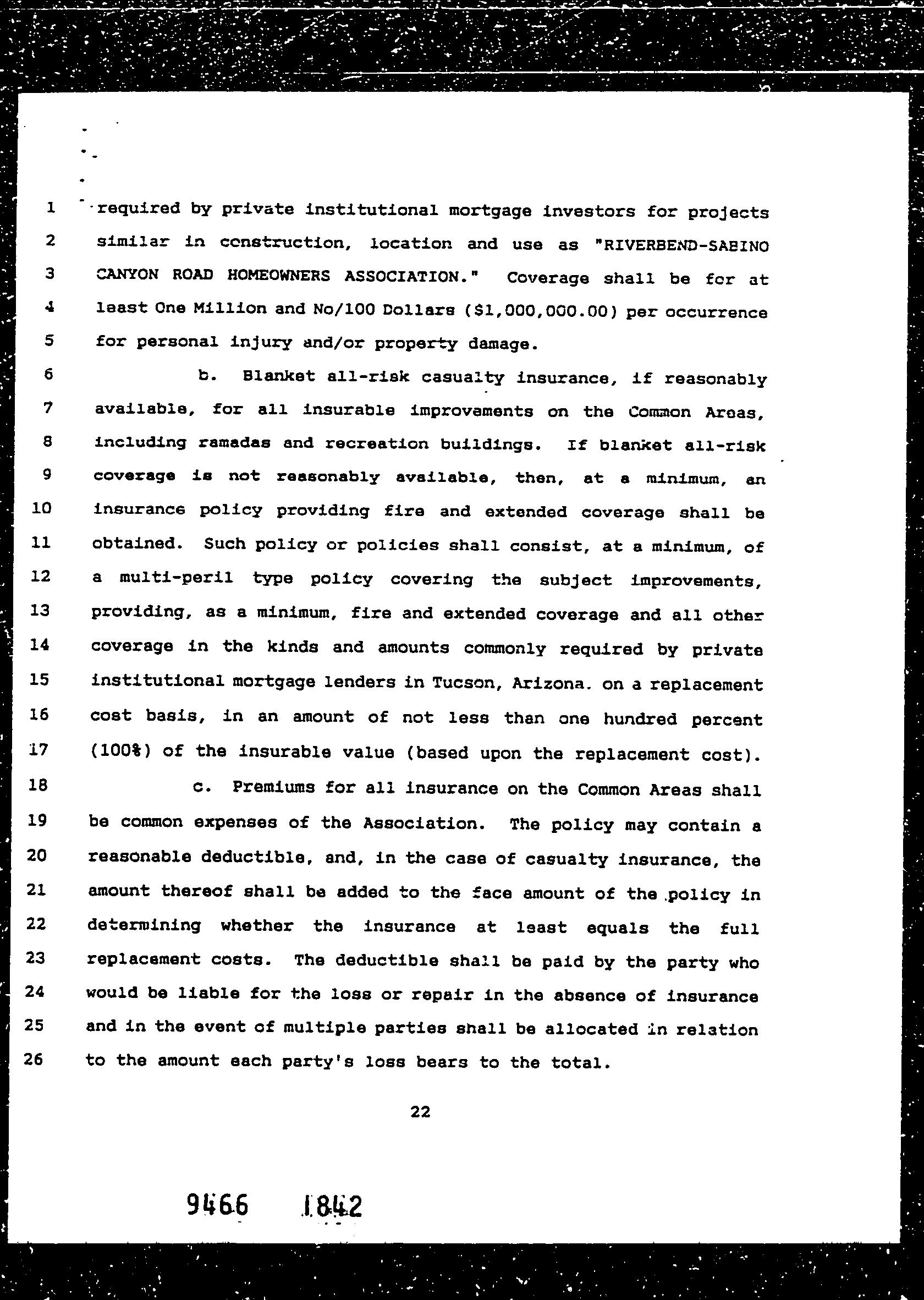 1 required by private institutional mortgage investors for projects
2 similar in construction, location and use as "RIVERBEND-SABINO
3 CANYON ROAD HOMEOWNERS ASSOCIATION." Coverage shall be for at
4 least One Million and No/100 Dollars ($1,000,000.00) per occurrence
5 for personal injury and/or property damage.

6 b. Blanket all-risk casualty insurance, if reasonably
7 available, for all insurable improvements on the Common Areas,
8 including ramadas and recreation buildings. If blanket all-risk
9 coverage is not reasonably available, then, at a minimum, an
10 insurance policy providing fire and extended coverage shall be
11 obtained. Such policy or policies shall consist, at a minimum, of
12 a multi-peril type policy covering the subject improvements,
13 providing, as a minimum, fire and extended coverage and all other
14 coverage in the kinds and amounts commonly required by private
15 institutional mortgage lenders in Tucson, Arizona. on a replacement
16 cost basis, in an amount of not less than one hundred percent
17 (100%) of the insurable value (based upon the replacement cost).

18 c. Premiums for all insurance on the Common Areas shall
19 be common expenses of the Association. The policy may contain a
20 reasonable deductible, and, in the case of casualty insurance, the
21 amount thereof shall be added to the face amount of the policy in
22 determining whether the insurance at least equals the full
23 replacement costs. The deductible shall be paid by the party who
24 would be liable for the loss or repair in the absence of insurance
25 and in the event of multiple parties shall be allocated in relation
26 to the amount each party's loss bears to the total.

22

9466 1842